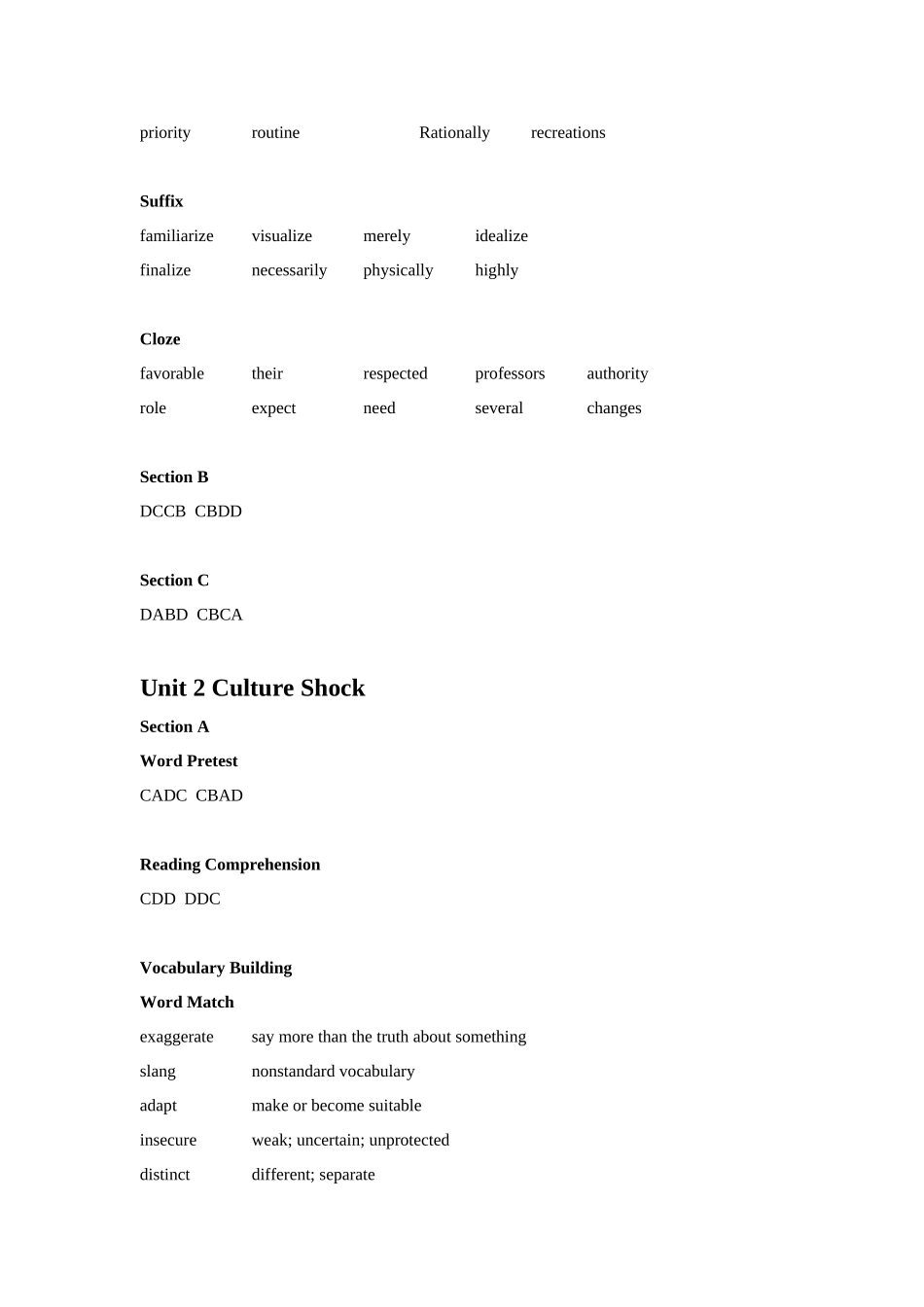 priority routine Rationally recreations

Suffix

familiarize visualize merely idealize

finalize necessarily physically highly

Cloze

favorable their respected professors authority

role expect need several changes

Section B

DCCB CBDD

Section C

DABD CBCA

Unit 2 Culture Shock

Section A

Word Pretest

CADC CBAD

Reading Comprehension

CDD DDC

Vocabulary Building

Word Match

exaggerate say more than the truth about something

slang nonstandard vocabulary

adapt make or become suitable

insecure weak; uncertain; unprotected

distinct different; separate